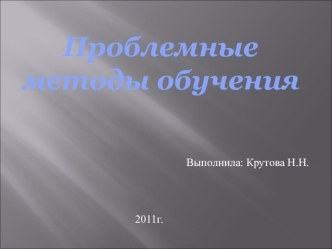 Проблемные методы обучения

Выполнила: Крутова Н.Н.

2011г.